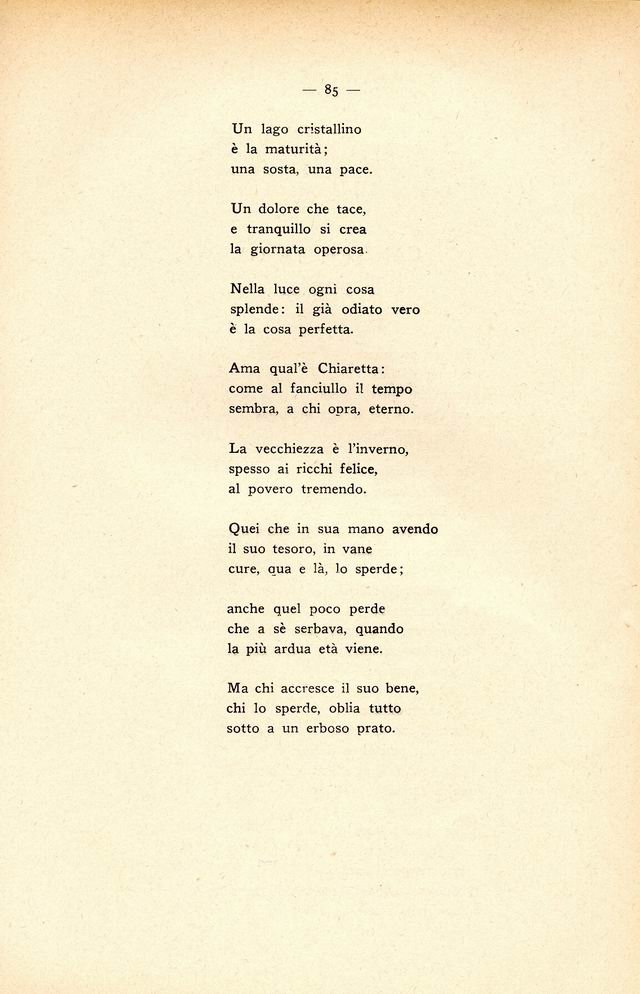 — 85 —

Un lago cristallino
è la maturità;
una sosta, una pace.

Un dolore che tace,
e tranquillo si crea
la giornata operosa.

Nella luce ogni cosa
splende: il già odiato vero
è la cosa perfetta.

Ama qual'è Chiaretta:
come al fanciullo il tempo
sembra, a chi opra, eterno.

La vecchiezza è l'inverno,
spesso ai ricchi felice,
al povero tremendo.

Quei che in sua mano avendo
il suo tesoro, in vane
cure, qua e là, lo sperde;

anche quel poco perde
che a sè serbava, quando
la più ardua età viene.

Ma chi accresce il suo bene,
chi lo sperde, oblia tutto
sotto a un erboso prato.